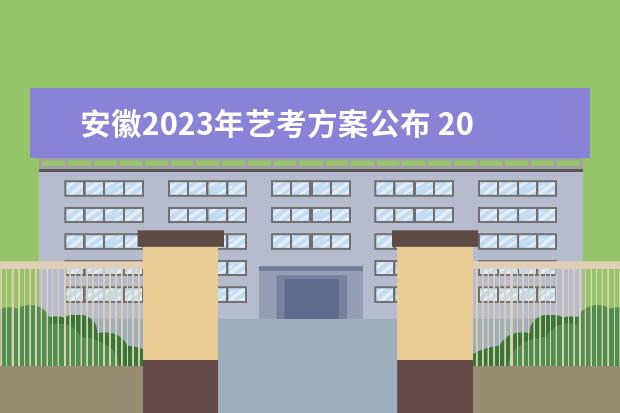 安徽2023年艺考方案公布 20